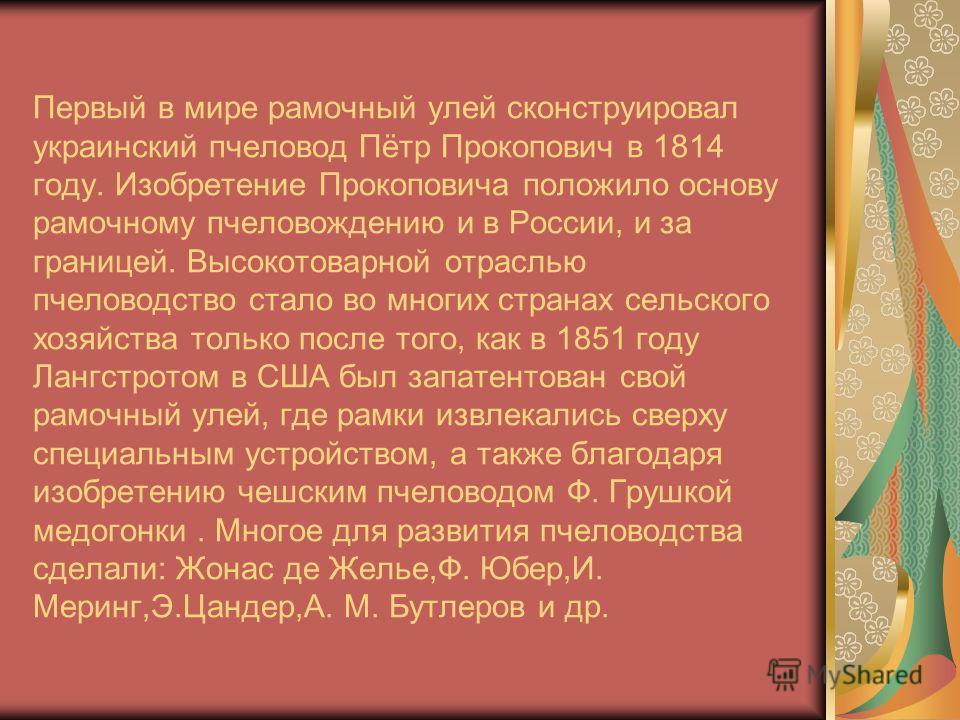 Первый в мире рамочный улей сконструировал украинский пчеловод Пётр Прокопович в 1814 году. Изобретение Прокоповича положило основу рамочному пчеловождению и в России, и за границей. Высокотоварной отраслью пчеловодство стало во многих странах сельского хозяйства только после того, как в 1851 году Лангстротом в США был запатентован свой рамочный улей, где рамки извлекались сверху специальным устройством, а также благодаря изобретению чешским пчеловодом Ф. Грушкой медогонки . Многое для развития пчеловодства сделали: Жонас де Желье,Ф. Юбер,И. Меринг,Э.Цандер,А. М. Бутлеров и др.

MyShared